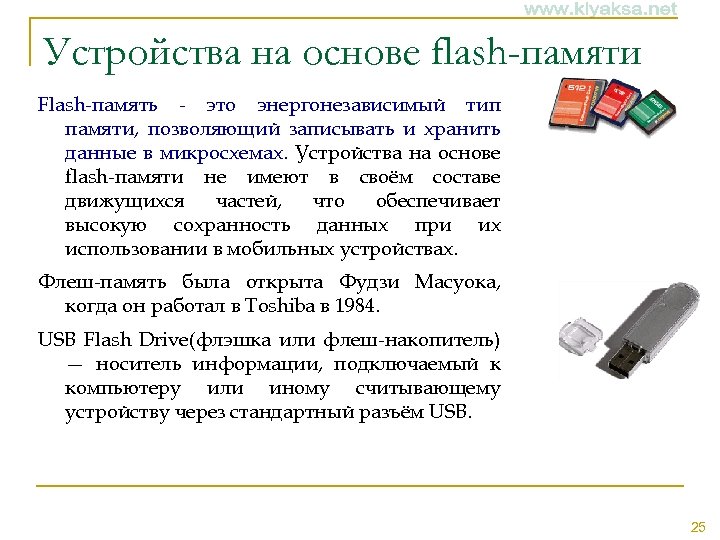 www.klyaksa.net

Устройства на основе flash-памяти

Flash-память - это энергонезависимый тип памяти, позволяющий записывать и хранить данные в микросхемах. Устройства на основе flash-памяти не имеют в своём составе движущихся частей, что обеспечивает высокую сохранность данных при их использовании в мобильных устройствах.

Флеш-память была открыта Фудзи Масуока, когда он работал в Toshiba в 1984.

USB Flash Drive(флэшка или флеш-накопитель) — носитель информации, подключаемый к компьютеру или иному считывающему устройству через стандартный разъём USB.

512

25